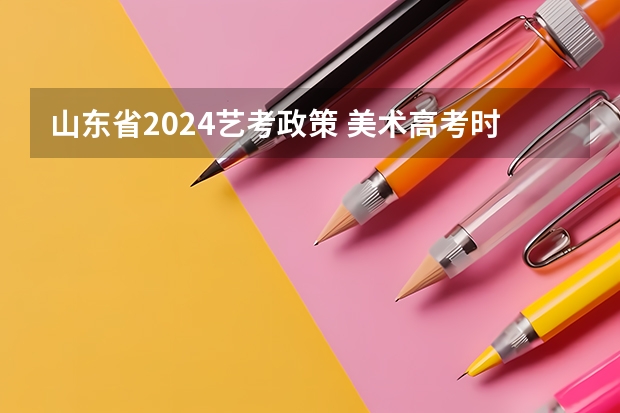 山东省2024艺考政策 美术高考时